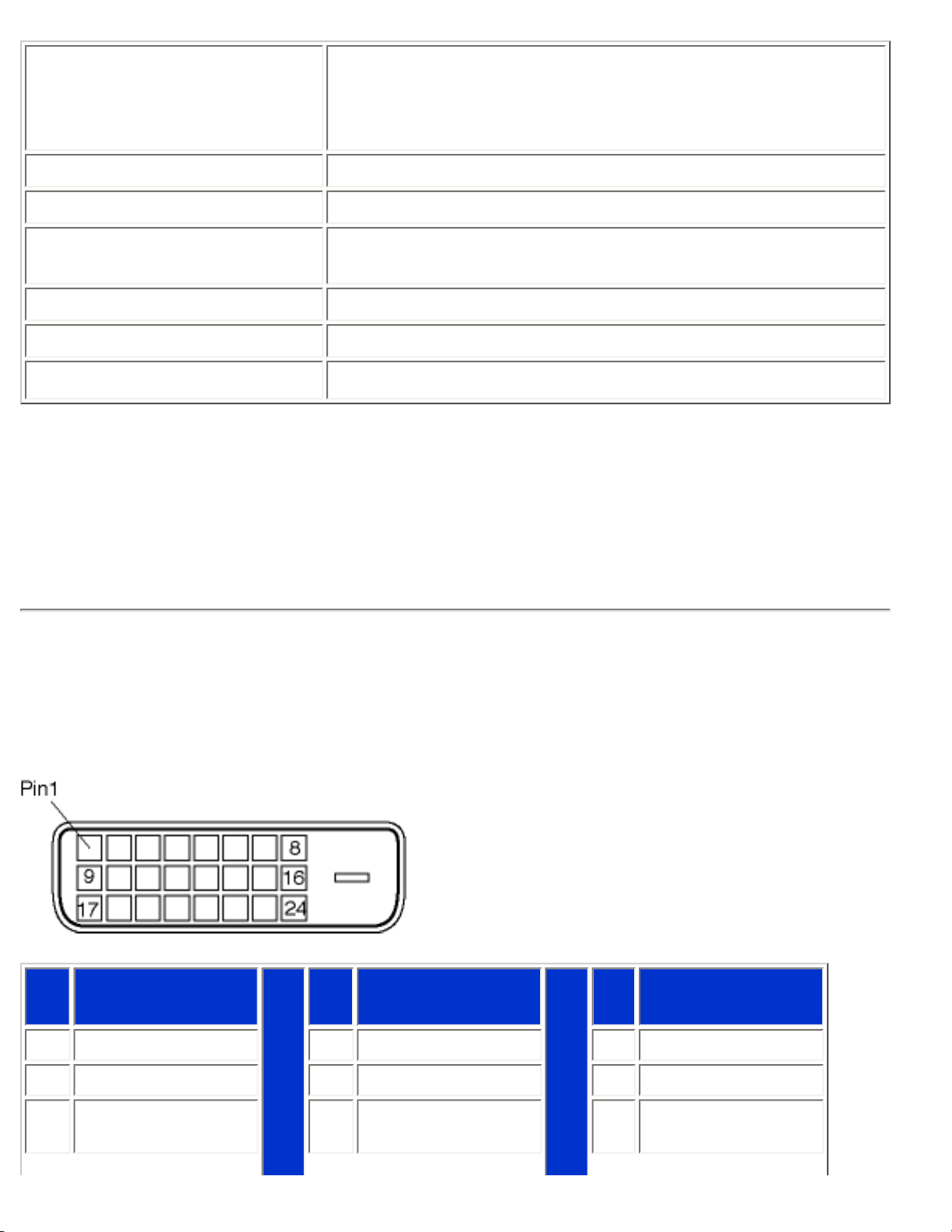 Pin1

8

9

16

17

24